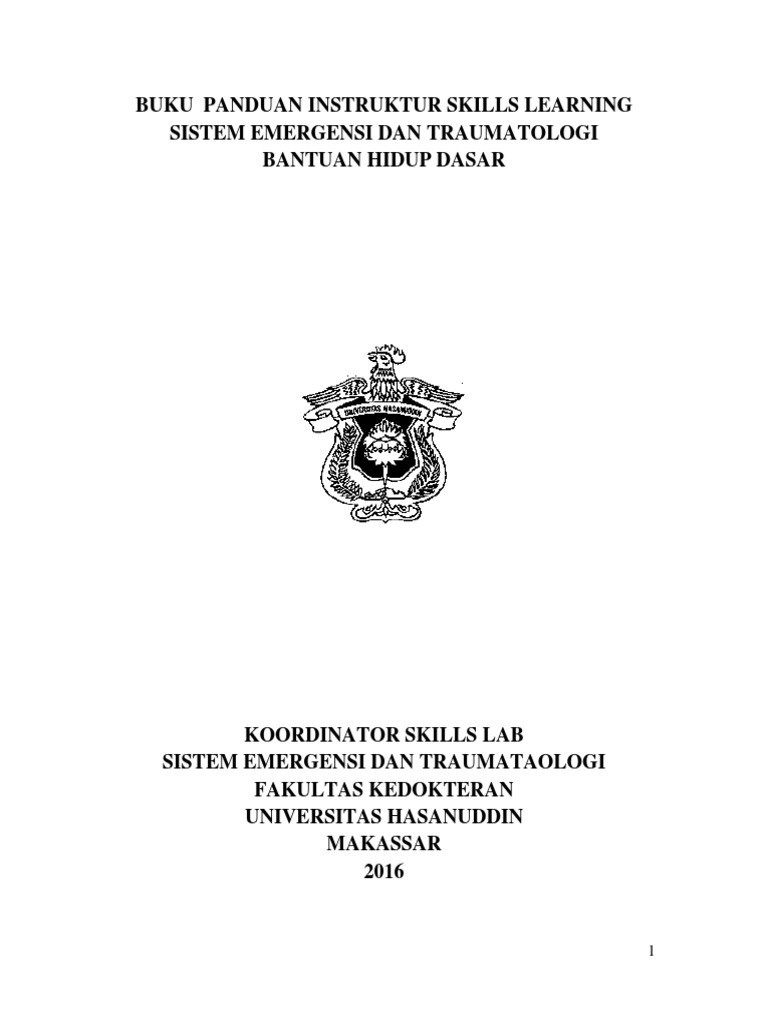 BUKU PANDUAN INSTRUKTUR SKILLS LEARNING
SISTEM EMERGENSI DAN TRAUMATOLOGI
BANTUAN HIDUP DASAR

UNIVERSITAS HASANUDDIN

KOORDINATOR SKILLS LAB
SISTEM EMERGENSI DAN TRAUMATAOLOGI
FAKULTAS KEDOKTERAN
UNIVERSITAS HASANUDDIN
MAKASSAR
2016

1